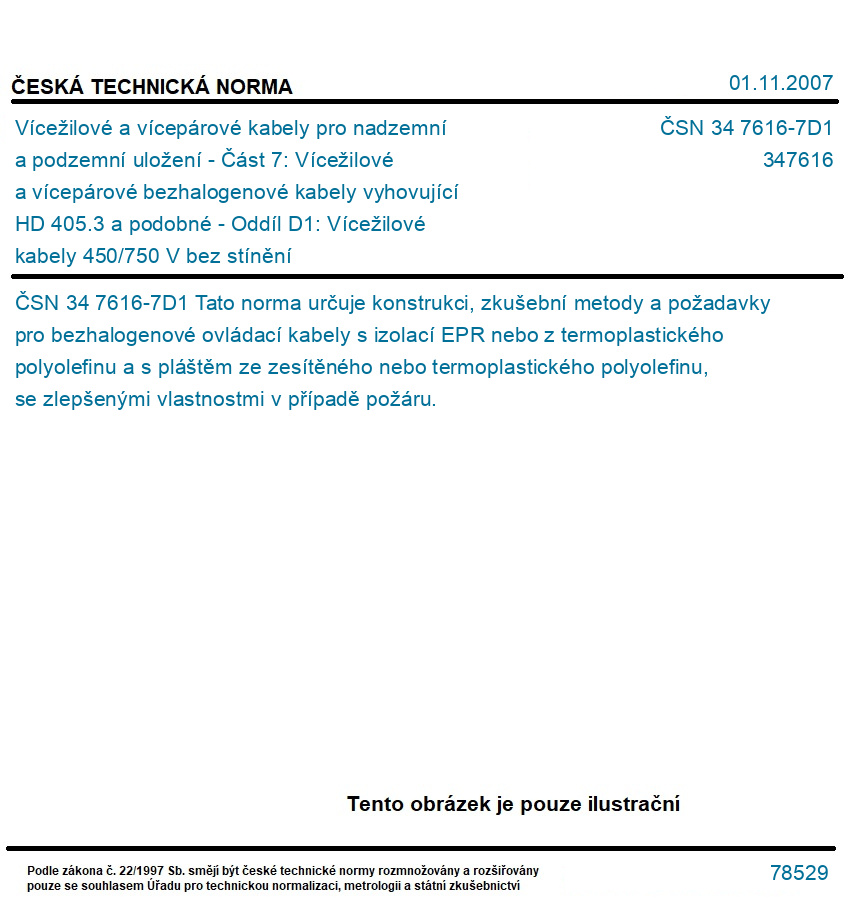 ČESKÁ TECHNICKÁ NORMA

01.11.2007

Vícežilové a vícepárové kabely pro nadzemní a podzemní uložení - Část 7: Vícežilové a vícepárové bezhalogenové kabely vyhovující HD 405.3 a podobné - Oddíl D1: Vícežilové kabely 450/750 V bez stínění

ČSN 34 7616-7D1
347616

ČSN 34 7616-7D1 Tato norma určuje konstrukci, zkušební metody a požadavky pro bezhalogenové ovládací kabely s izolací EPR nebo z termoplastického polyolefinu a s pláštěm ze zesítěného nebo termoplastického polyolefinu, se zlepšenými vlastnostmi v případě požáru.

Tento obrázek je pouze ilustrační

Podle zákona č. 22/1997 Sb. smějí být české technické normy rozmnožovány a rozšiřovány pouze se souhlasem Úřadu pro technickou normalizaci, metrologii a státní zkušebnictví

78529